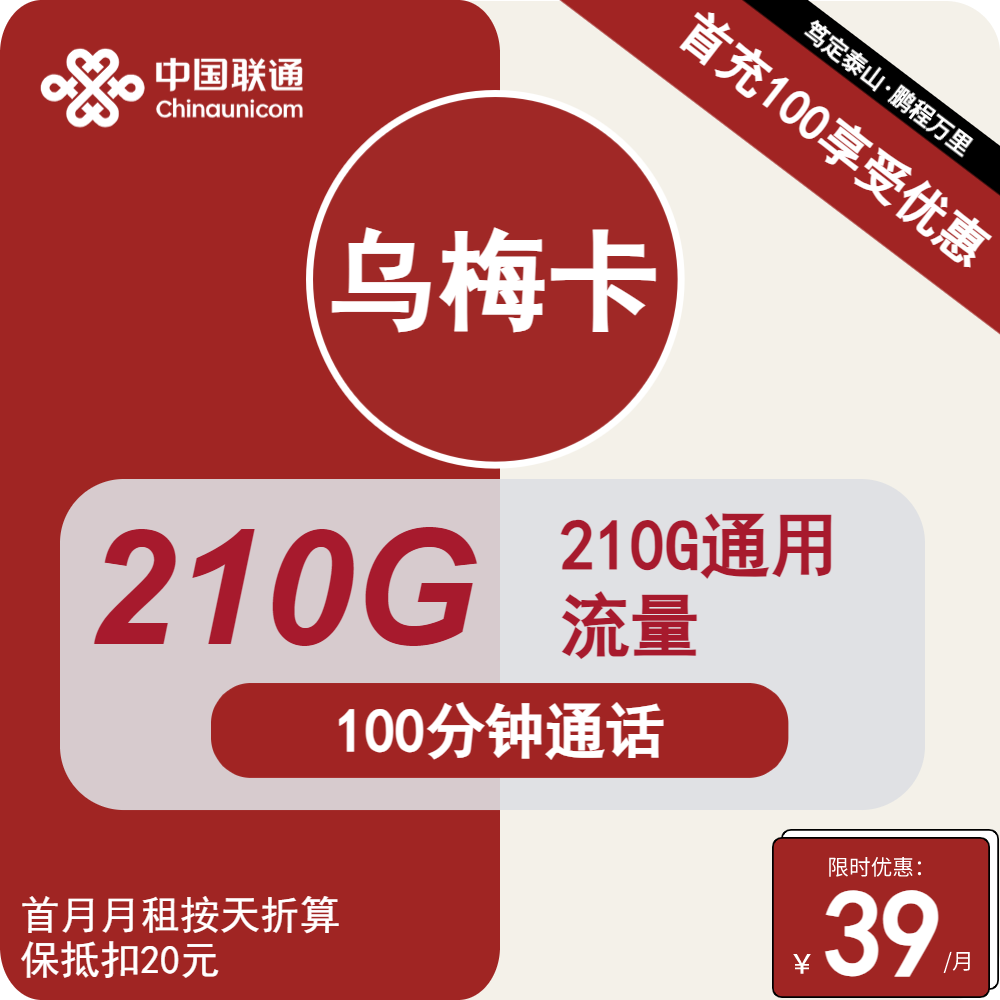 中国联通
Chinaunicom

笃定泰山·鹏程万里

首充100享受优惠

乌梅卡

210G

210G通用流量

100分钟通话

首月月租按天折算
保抵扣20元

限时优惠:
¥ 39 /月